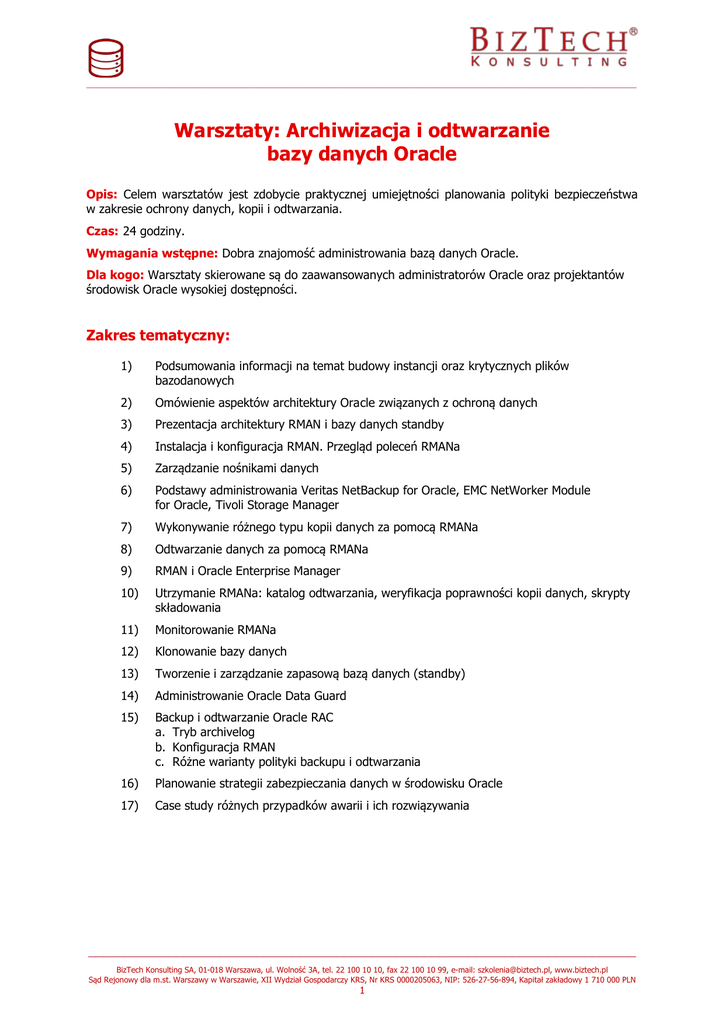 BIZTECH®
KONSULTING

Warsztaty: Archiwizacja i odtwarzanie bazy danych Oracle

Opis: Celem warsztatów jest zdobycie praktycznej umiejętności planowania polityki bezpieczeństwa w zakresie ochrony danych, kopii i odtwarzania.

Czas: 24 godziny.

Wymagania wstępne: Dobra znajomość administrowania bazą danych Oracle.

Dla kogo: Warsztaty skierowane są do zaawansowanych administratorów Oracle oraz projektantów środowisk Oracle wysokiej dostępności.

Zakres tematyczny:

1) Podsumowania informacji na temat budowy instancji oraz krytycznych plików bazodanowych
2) Omówienie aspektów architektury Oracle związanych z ochroną danych
3) Prezentacja architektury RMAN i bazy danych standby
4) Instalacja i konfiguracja RMAN. Przegląd poleceń RMANa
5) Zarządzanie nośnikami danych
6) Podstawy administrowania Veritas NetBackup for Oracle, EMC NetWorker Module for Oracle, Tivoli Storage Manager
7) Wykonywanie różnego typu kopii danych za pomocą RMANa
8) Odtwarzanie danych za pomocą RMANa
9) RMAN i Oracle Enterprise Manager
10) Utrzymanie RMANa: katalog odtwarzania, weryfikacja poprawności kopii danych, skrypty składowania
11) Monitorowanie RMANa
12) Klonowanie bazy danych
13) Tworzenie i zarządzanie zapasową bazą danych (standby)
14) Administrowanie Oracle Data Guard
15) Backup i odtwarzanie Oracle RAC
a. Tryb archivelog
b. Konfiguracja RMAN
c. Różne warianty polityki backupu i odtwarzania
16) Planowanie strategii zabezpieczania danych w środowisku Oracle
17) Case study różnych przypadków awarii i ich rozwiązywania

BizTech Konsulting SA, 01-018 Warszawa, ul. Wolność 3A, tel. 22 100 10 10, fax 22 100 10 99, e-mail: szkolenia@biztech.pl, www.biztech.pl
Sąd Rejonowy dla m.st. Warszawy w Warszawie, XII Wydział Gospodarczy KRS, Nr KRS 0000205063, NIP: 526-27-56-894, Kapitał zakładowy 1 710 000 PLN
1